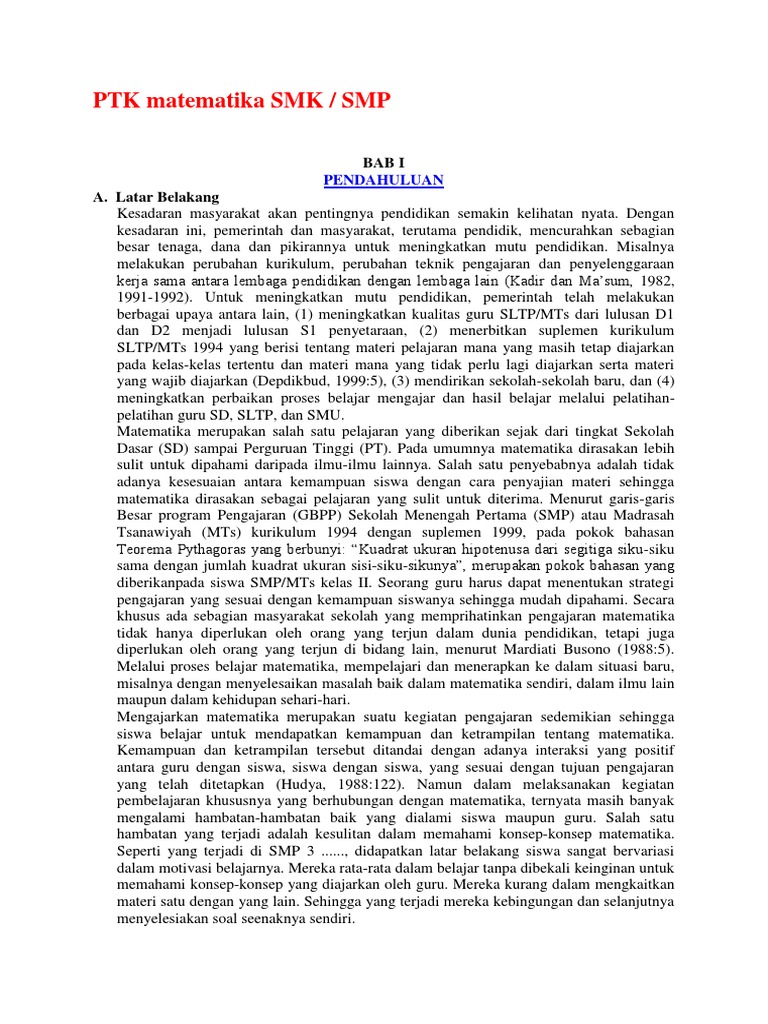 PTK matematika SMK / SMP

BAB I
PENDAHULUAN

A. Latar Belakang

Kesadaran masyarakat akan pentingnya pendidikan semakin kelihatan nyata. Dengan kesadaran ini, pemerintah dan masyarakat, terutama pendidik, mencurahkan sebagian besar tenaga, dana dan pikirannya untuk meningkatkan mutu pendidikan. Misalnya melakukan perubahan kurikulum, perubahan teknik pengajaran dan penyelenggaraan kerja sama antara lembaga pendidikan dengan lembaga lain (Kadir dan Ma'sum, 1982, 1991-1992). Untuk meningkatkan mutu pendidikan, pemerintah telah melakukan berbagai upaya antara lain, (1) meningkatkan kualitas guru SLTP/MTs dari lulusan D1 dan D2 menjadi lulusan S1 penyetaraan, (2) menerbitkan suplemen kurikulum SLTP/MTs 1994 yang berisi tentang materi pelajaran mana yang masih tetap diajarkan pada kelas-kelas tertentu dan materi mana yang tidak perlu lagi diajarkan serta materi yang wajib diajarkan (Depdikbud, 1999:5), (3) mendirikan sekolah-sekolah baru, dan (4) meningkatkan perbaikan proses belajar mengajar dan hasil belajar melalui pelatihan-pelatihan guru SD, SLTP, dan SMU.

Matematika merupakan salah satu pelajaran yang diberikan sejak dari tingkat Sekolah Dasar (SD) sampai Perguruan Tinggi (PT). Pada umumnya matematika dirasakan lebih sulit untuk dipahami daripada ilmu-ilmu lainnya. Salah satu penyebabnya adalah tidak adanya kesesuaian antara kemampuan siswa dengan cara penyajian materi sehingga matematika dirasakan sebagai pelajaran yang sulit untuk diterima. Menurut garis-garis Besar program Pengajaran (GBPP) Sekolah Menengah Pertama (SMP) atau Madrasah Tsanawiyah (MTs) kurikulum 1994 dengan suplemen 1999, pada pokok bahasan Teorema Pythagoras yang berbunyi: "Kuadrat ukuran hipotenusa dari segitiga siku-siku sama dengan jumlah kuadrat ukuran sisi-siku-sikunya", merupakan pokok bahasan yang diberikanpada siswa SMP/MTs kelas II. Seorang guru harus dapat menentukan strategi pengajaran yang sesuai dengan kemampuan siswanya sehingga mudah dipahami. Secara khusus ada sebagian masyarakat sekolah yang memprihatinkan pengajaran matematika tidak hanya diperlukan oleh orang yang terjun dalam dunia pendidikan, tetapi juga diperlukan oleh orang yang terjun di bidang lain, menurut Mardiati Busono (1988:5). Melalui proses belajar matematika, mempelajari dan menerapkan ke dalam situasi baru, misalnya dengan menyelesaikan masalah baik dalam matematika sendiri, dalam ilmu lain maupun dalam kehidupan sehari-hari.

Mengajarkan matematika merupakan suatu kegiatan pengajaran sedemikian sehingga siswa belajar untuk mendapatkan kemampuan dan ketrampilan tentang matematika. Kemampuan dan ketrampilan tersebut ditandai dengan adanya interaksi yang positif antara guru dengan siswa, siswa dengan siswa, yang sesuai dengan tujuan pengajaran yang telah ditetapkan (Hudya, 1988:122). Namun dalam melaksanakan kegiatan pembelajaran khususnya yang berhubungan dengan matematika, ternyata masih banyak mengalami hambatan-hambatan baik yang dialami siswa maupun guru. Salah satu hambatan yang terjadi adalah kesulitan dalam memahami konsep-konsep matematika. Seperti yang terjadi di SMP 3 ......, didapatkan latar belakang siswa sangat bervariasi dalam motivasi belajarnya. Mereka rata-rata dalam belajar tanpa dibekali keinginan untuk memahami konsep-konsep yang diajarkan oleh guru. Mereka kurang dalam mengkaitkan materi satu dengan yang lain. Sehingga yang terjadi mereka kebingungan dan selanjutnya menyelesiakan soal seenaknya sendiri.